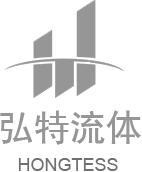 弘特流体
HONGTESS